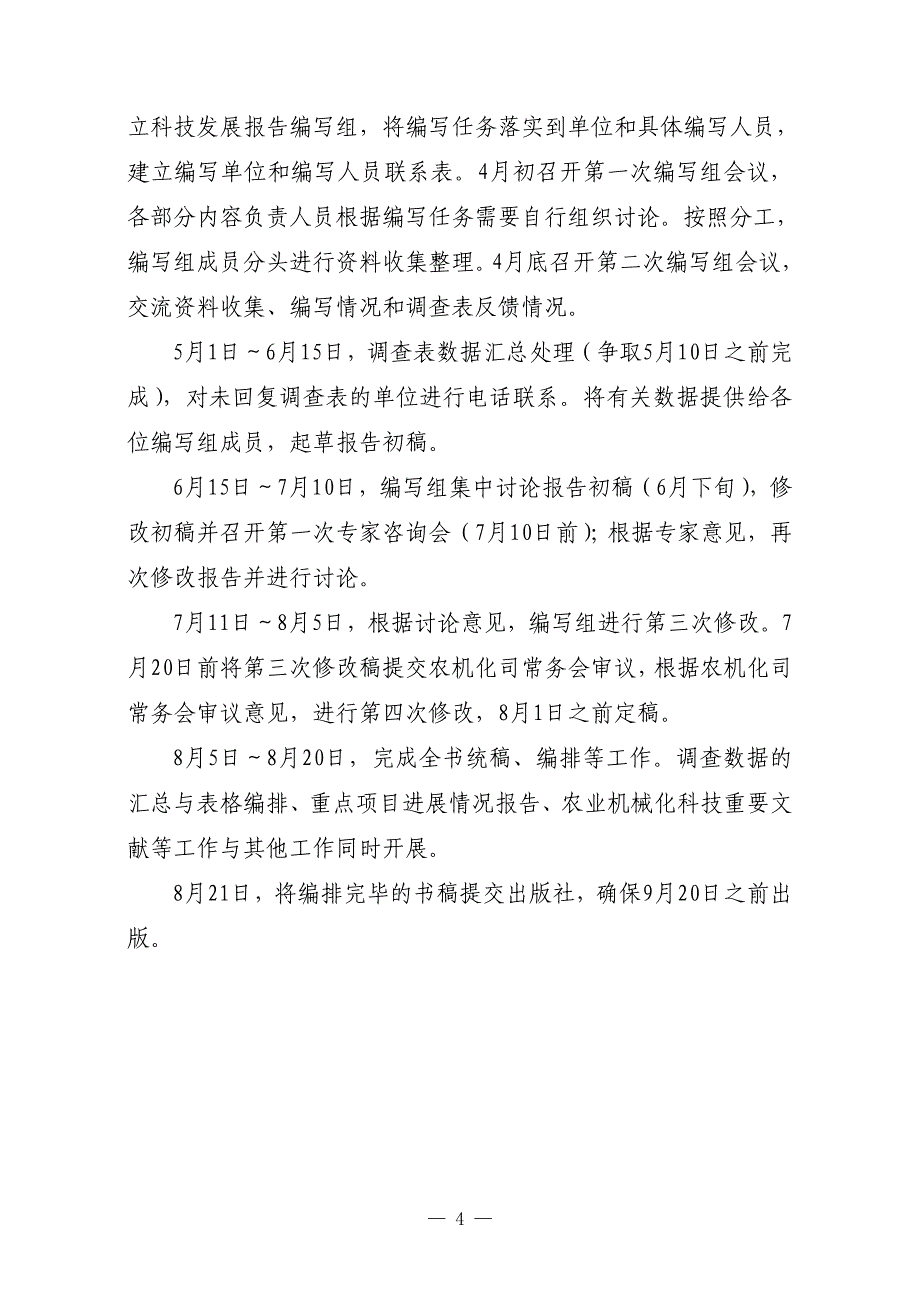 立科技发展报告编写组，将编写任务落实到单位和具体编写人员，建立编写单位和编写人员联系表。4月初召开第一次编写组会议，各部分内容负责人员根据编写任务需要自行组织讨论。按照分工，编写组成员分头进行资料收集整理。4月底召开第二次编写组会议，交流资料收集、编写情况和调查表反馈情况。

5月1日～6月15日，调查表数据汇总处理（争取5月10日之前完成），对未回复调查表的单位进行电话联系。将有关数据提供给各位编写组成员，起草报告初稿。

6月15日～7月10日，编写组集中讨论报告初稿（6月下旬），修改初稿并召开第一次专家咨询会（7月10日前）；根据专家意见，再次修改报告并进行讨论。

7月11日～8月5日，根据讨论意见，编写组进行第三次修改。7月20日前将第三次修改稿提交农机化司常务会审议，根据农机化司常务会审议意见，进行第四次修改，8月1日之前定稿。

8月5日～8月20日，完成全书统稿、编排等工作。调查数据的汇总与表格编排、重点项目进展情况报告、农业机械化科技重要文献等工作与其他工作同时开展。

8月21日，将编排完毕的书稿提交出版社，确保9月20日之前出版。

— 4 —